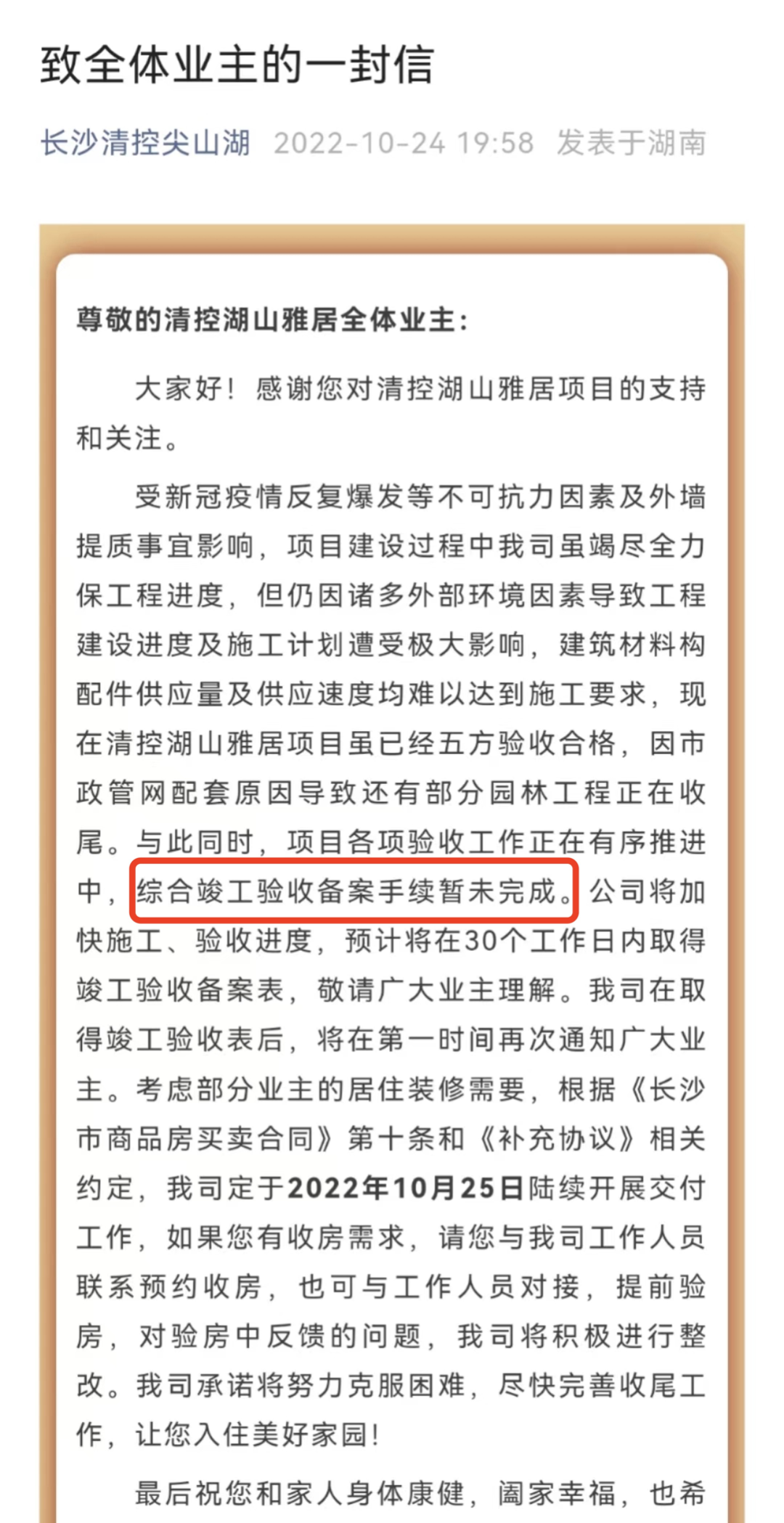 致全体业主的一封信

长沙清控尖山湖 2022-10-24 19:58 发表于湖南

尊敬的清控湖山雅居全体业主:

大家好！感谢您对清控湖山雅居项目的支持和关注。

受新冠疫情反复爆发等不可抗力因素及外墙提质事宜影响，项目建设过程中我司虽竭尽全力保工程进度，但仍因诸多外部环境因素导致工程建设进度及施工计划遭受极大影响，建筑材料构配件供应量及供应速度均难以达到施工要求，现在清控湖山雅居项目虽已经五方验收合格，因市政管网配套原因导致还有部分园林工程正在收尾。与此同时，项目各项验收工作正在有序推进中，综合竣工验收备案手续暂未完成。公司将加快施工、验收进度，预计将在30个工作日内取得竣工验收备案表，敬请广大业主理解。我司在取得竣工验收表后，将在第一时间再次通知广大业主。考虑部分业主的居住装修需要，根据《长沙市商品房买卖合同》第十条和《补充协议》相关约定，我司定于2022年10月25日陆续开展交付工作，如果您有收房需求，请您与我司工作人员联系预约收房，也可与工作人员对接，提前验房，对验房中反馈的问题，我司将积极进行整改。我司承诺将努力克服困难，尽快完善收尾工作，让您入住美好家园！

最后祝您和家人身体康健，阖家幸福，也希